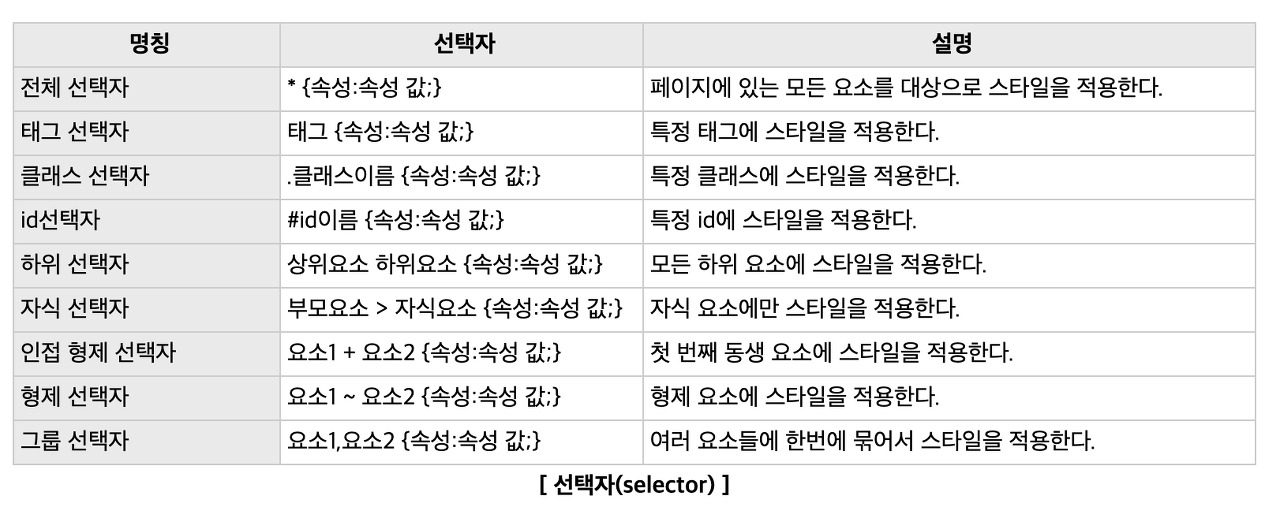 | 명칭 | 선택자 | 설명 |
|---|---|---|
| 전체 선택자 | * {속성:속성 값;} | 페이지에 있는 모든 요소를 대상으로 스타일을 적용한다. |
| 태그 선택자 | 태그 {속성:속성 값;} | 특정 태그에 스타일을 적용한다. |
| 클래스 선택자 | .클래스이름 {속성:속성 값;} | 특정 클래스에 스타일을 적용한다. |
| id선택자 | #id이름 {속성:속성 값;} | 특정 id에 스타일을 적용한다. |
| 하위 선택자 | 상위요소 하위요소 {속성:속성 값;} | 모든 하위 요소에 스타일을 적용한다. |
| 자식 선택자 | 부모요소 > 자식요소 {속성:속성 값;} | 자식 요소에만 스타일을 적용한다. |
| 인접 형제 선택자 | 요소1 + 요소2 {속성:속성 값;} | 첫 번째 동생 요소에 스타일을 적용한다. |
| 형제 선택자 | 요소1 ~ 요소2 {속성:속성 값;} | 형제 요소에 스타일을 적용한다. |
| 그룹 선택자 | 요소1,요소2 {속성:속성 값;} | 여러 요소들에 한번에 묶어서 스타일을 적용한다. |

[ 선택자(selector) ]